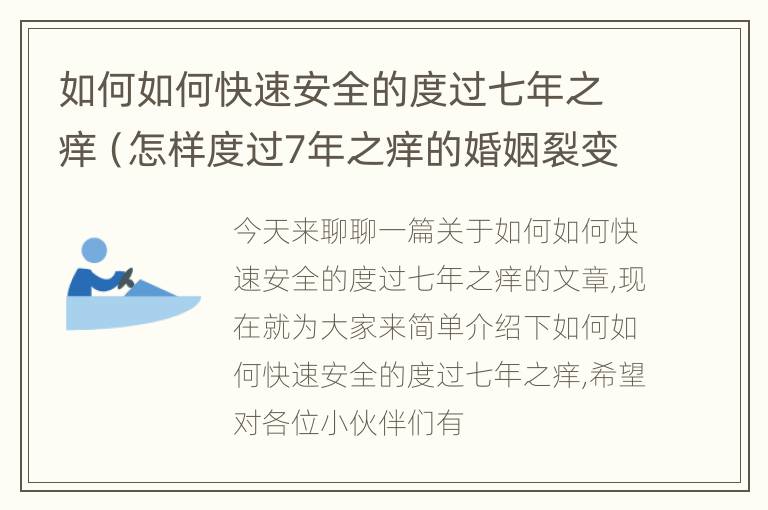 如何如何快速安全的度过七年之痒（怎样度过7年之痒的婚姻裂变

今天来聊聊一篇关于如何如何快速安全的度过七年之痒的文章,现在就为大家来简单介绍下如何如何快速安全的度过七年之痒,希望对各位小伙伴们有